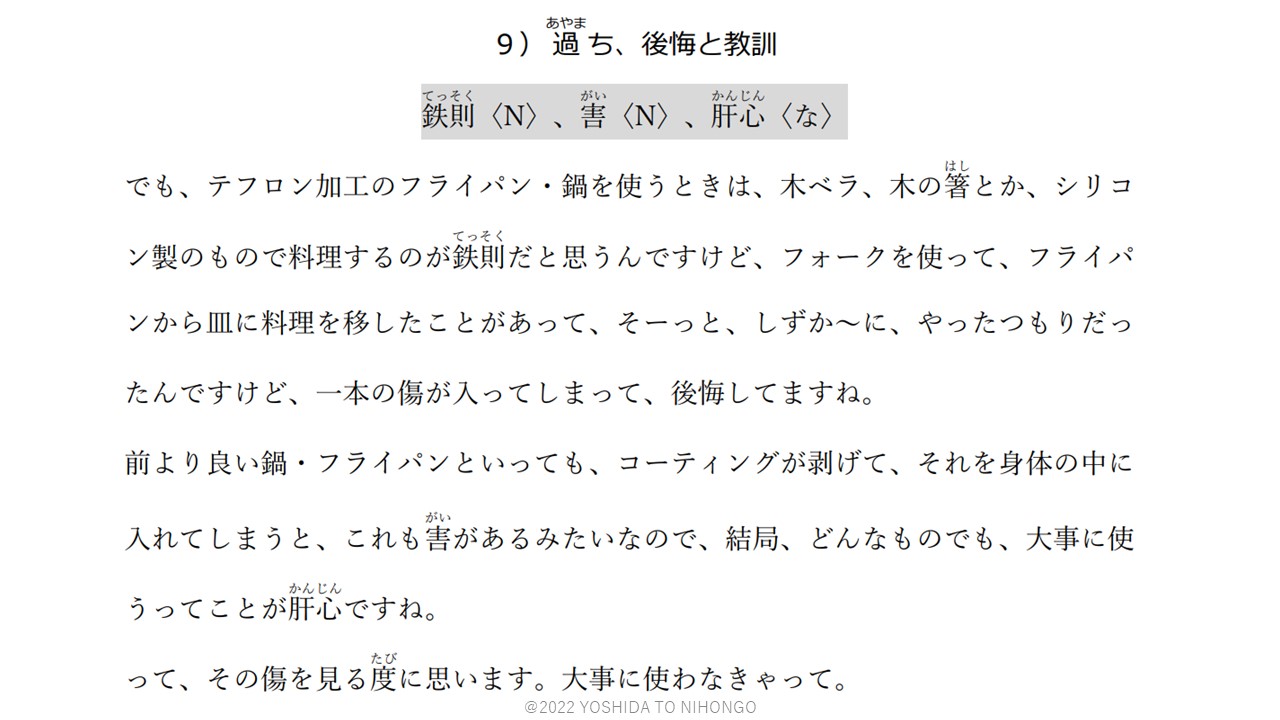 9）過ち、後悔と教訓

鉄則〈N〉、害〈N〉、肝心〈な〉

でも、テフロン加工のフライパン・鍋を使うときは、木ベラ、木の箸とか、シリコン製のもので料理するのが鉄則だと思うんですけど、フォークを使って、フライパンから皿に料理を移したことがあって、そーっと、しずか～に、やったつもりだったんですけど、一本の傷が入ってしまって、後悔してますね。

前より良い鍋・フライパンといっても、コーティングが剥げて、それを身体の中に入れてしまうと、これも害があるみたいなので、結局、どんなものでも、大事に使うってことが肝心ですね。

って、その傷を見る度に思います。大事に使わなきゃって。

@2022 YOSHIDA TO NIHONGO